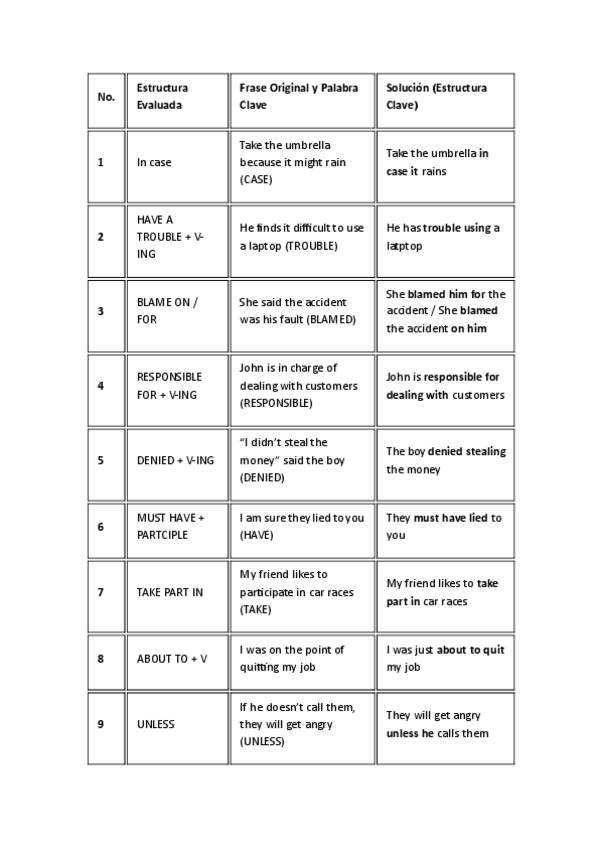 | No. | Estructura Evaluada | Frase Original y Palabra Clave | Solución (Estructura Clave) |
|---|---|---|---|
| 1 | In case | Take the umbrella because it might rain (CASE) | Take the umbrella in case it rains |
| 2 | HAVE A TROUBLE + V-ING | He finds it difficult to use a laptop (TROUBLE) | He has trouble using a latptop |
| 3 | BLAME ON / FOR | She said the accident was his fault (BLAMED) | She blamed him for the accident / She blamed the accident on him |
| 4 | RESPONSIBLE FOR + V-ING | John is in charge of dealing with customers (RESPONSIBLE) | John is responsible for dealing with customers |
| 5 | DENIED + V-ING | "I didn't steal the money" said the boy (DENIED) | The boy denied stealing the money |
| 6 | MUST HAVE + PARTCIPLE | I am sure they lied to you (HAVE) | They must have lied to you |
| 7 | TAKE PART IN | My friend likes to participate in car races (TAKE) | My friend likes to take part in car races |
| 8 | ABOUT TO + V | I was on the point of quitting my job | I was just about to quit my job |
| 9 | UNLESS | If he doesn't call them, they will get angry (UNLESS) | They will get angry unless he calls them |